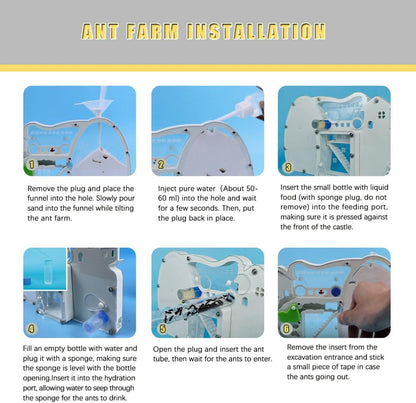 ANT FARM INSTALLATION

1

Remove the plug and place the funnel into the hole. Slowly pour sand into the funnel while tilting the ant farm.

2

Inject pure water (About 50-60 ml) into the hole and wait for a few seconds. Then, put the plug back in place.

3

Insert the small bottle with liquid food (with sponge plug, do not remove) into the feeding port, making sure it is pressed against the front of the castle.

4

Fill an empty bottle with water and plug it with a sponge, making sure the sponge is level with the bottle opening.Insert it into the hydration port, allowing water to seep through the sponge for the ants to drink.

5

Open the plug and insert the ant tube, then wait for the ants to enter.

6

Remove the insert from the excavation entrance and stick a small piece of tape in case the ants going out.